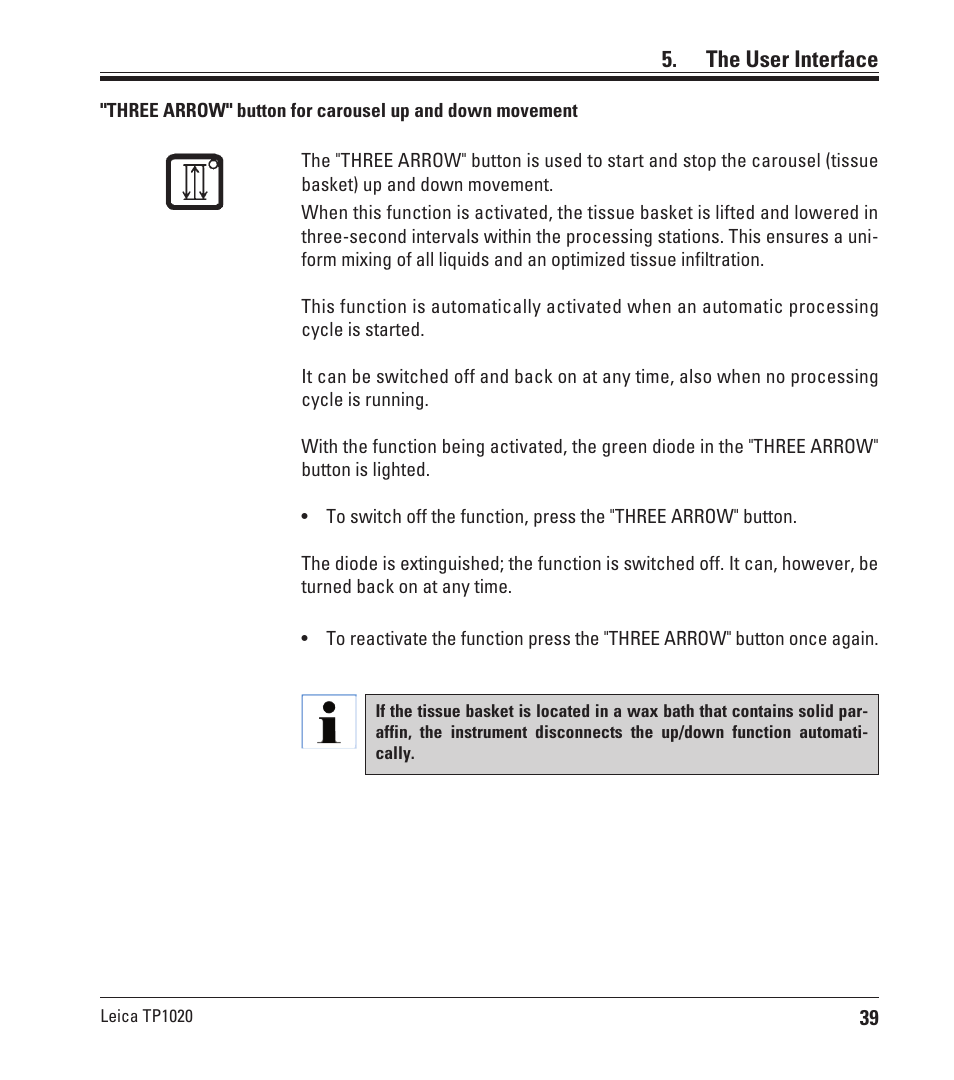 5. The User Interface

"THREE ARROW" button for carousel up and down movement

The "THREE ARROW" button is used to start and stop the carousel (tissue basket) up and down movement.

When this function is activated, the tissue basket is lifted and lowered in three-second intervals within the processing stations. This ensures a uniform mixing of all liquids and an optimized tissue infiltration.

This function is automatically activated when an automatic processing cycle is started.

It can be switched off and back on at any time, also when no processing cycle is running.

With the function being activated, the green diode in the "THREE ARROW" button is lighted.

• To switch off the function, press the "THREE ARROW" button.

The diode is extinguished; the function is switched off. It can, however, be turned back on at any time.

• To reactivate the function press the "THREE ARROW" button once again.

If the tissue basket is located in a wax bath that contains solid paraffin, the instrument disconnects the up/down function automatically.

Leica TP1020

39